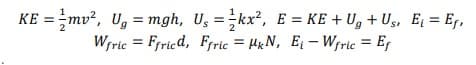 $KE = \frac{1}{2}mv^2$, $U_g = mgh$, $U_s = \frac{1}{2}kx^2$, $E = KE + U_g + U_s$, $E_i = E_f$,
$W_{fric} = F_{fric}d$, $F_{fric} = \mu_k N$, $E_i - W_{fric} = E_f$